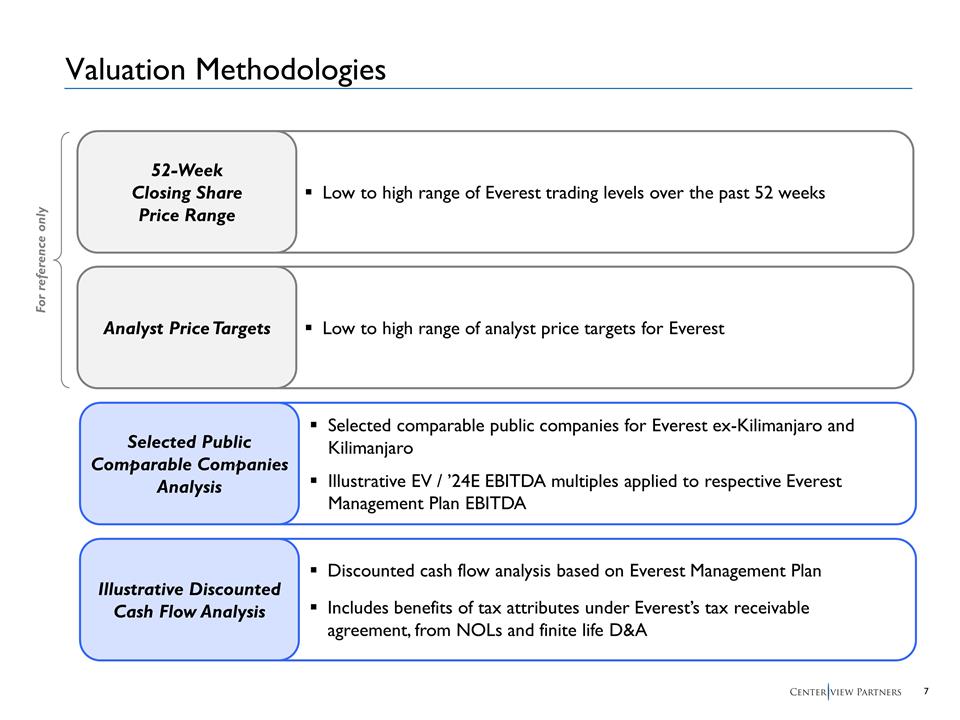 Valuation Methodologies

For reference only

52-Week Closing Share Price Range

▪ Low to high range of Everest trading levels over the past 52 weeks

Analyst Price Targets

▪ Low to high range of analyst price targets for Everest

Selected Public Comparable Companies Analysis

▪ Selected comparable public companies for Everest ex-Kilimanjaro and Kilimanjaro

▪ Illustrative EV / '24E EBITDA multiples applied to respective Everest Management Plan EBITDA

Illustrative Discounted Cash Flow Analysis

▪ Discounted cash flow analysis based on Everest Management Plan

▪ Includes benefits of tax attributes under Everest's tax receivable agreement, from NOLs and finite life D&A

CENTERVIEW PARTNERS 7